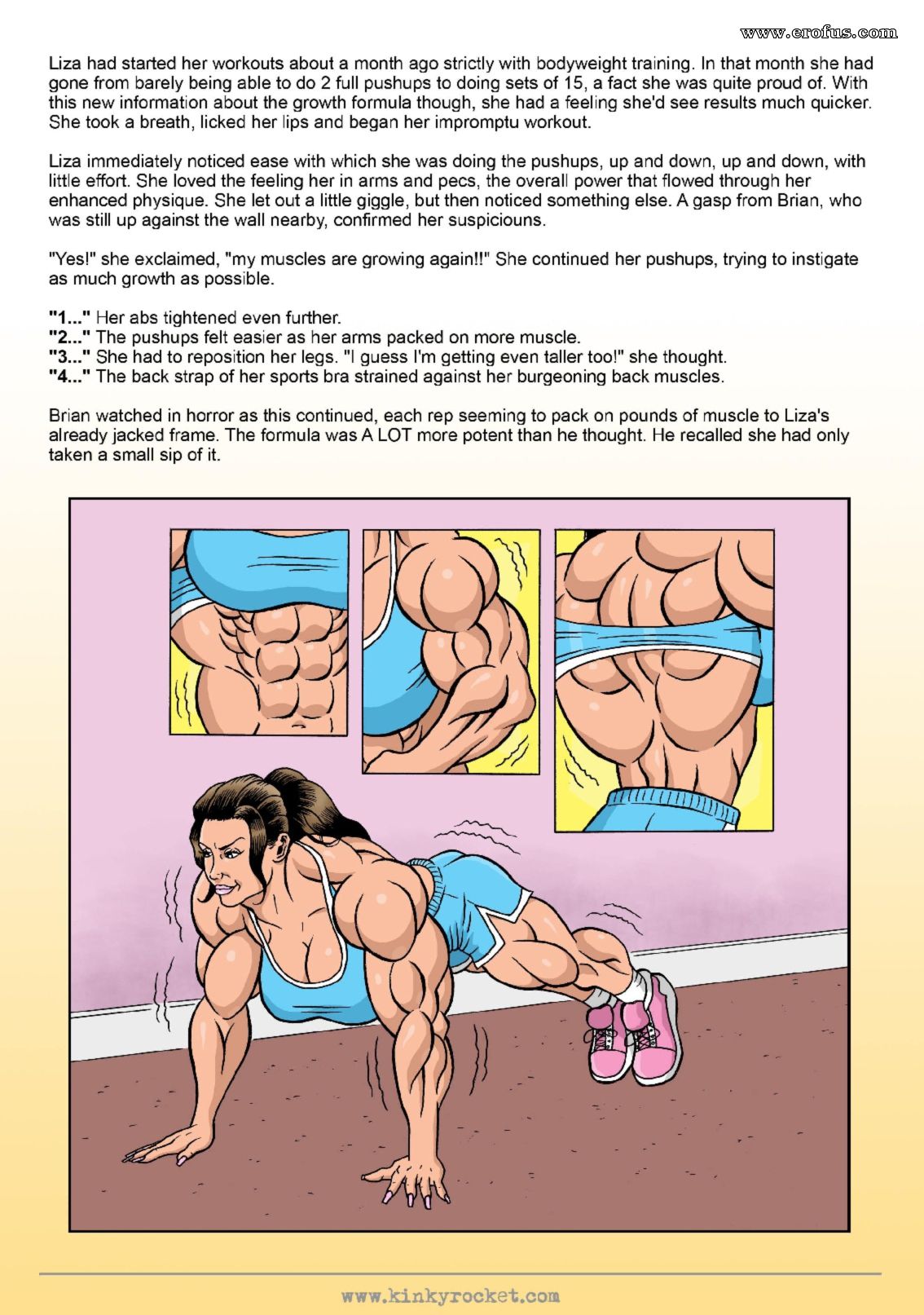 www.erofus.com

Liza had started her workouts about a month ago strictly with bodyweight training. In that month she had gone from barely being able to do 2 full pushups to doing sets of 15, a fact she was quite proud of. With this new information about the growth formula though, she had a feeling she'd see results much quicker. She took a breath, licked her lips and began her impromptu workout.

Liza immediately noticed ease with which she was doing the pushups, up and down, up and down, with little effort. She loved the feeling her in arms and pecs, the overall power that flowed through her enhanced physique. She let out a little giggle, but then noticed something else. A gasp from Brian, who was still up against the wall nearby, confirmed her suspiciouns.

"Yes!" she exclaimed, "my muscles are growing again!!" She continued her pushups, trying to instigate as much growth as possible.

"1..." Her abs tightened even further.
"2..." The pushups felt easier as her arms packed on more muscle.
"3..." She had to reposition her legs. "I guess I'm getting even taller too!" she thought.
"4..." The back strap of her sports bra strained against her burgeoning back muscles.

Brian watched in horror as this continued, each rep seeming to pack on pounds of muscle to Liza's already jacked frame. The formula was A LOT more potent than he thought. He recalled she had only taken a small sip of it.

www.kinkyrocket.com